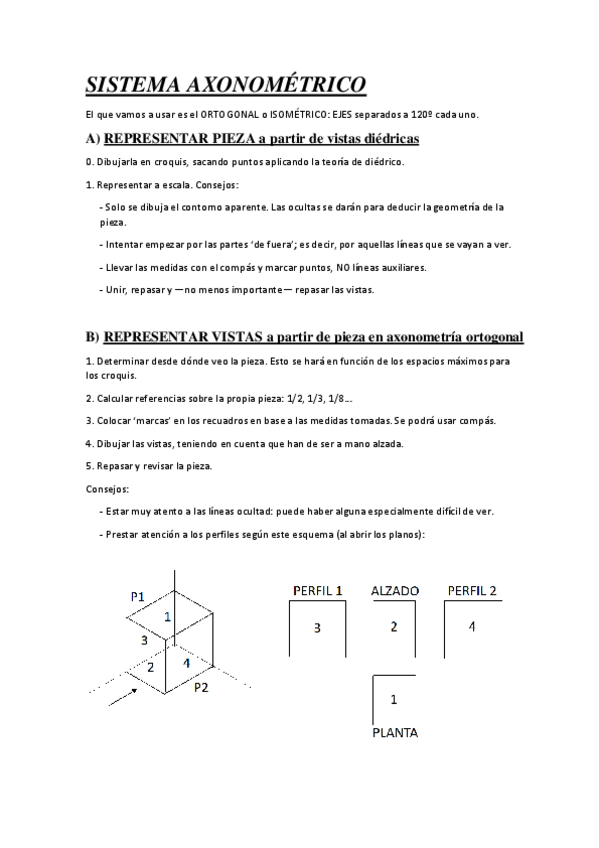 SISTEMA AXONOMÉTRICO

El que vamos a usar es el ORTOGONAL o ISOMÉTRICO: EJES separados a 120º cada uno.

A) REPRESENTAR PIEZA a partir de vistas diédricas

0. Dibujarla en croquis, sacando puntos aplicando la teoría de diédrico.

1. Representar a escala. Consejos:

- Solo se dibuja el contorno aparente. Las ocultas se darán para deducir la geometría de la pieza.

- Intentar empezar por las partes 'de fuera'; es decir, por aquellas líneas que se vayan a ver.

- Llevar las medidas con el compás y marcar puntos, NO líneas auxiliares.

- Unir, repasar y —no menos importante— repasar las vistas.

B) REPRESENTAR VISTAS a partir de pieza en axonometría ortogonal

1. Determinar desde dónde veo la pieza. Esto se hará en función de los espacios máximos para los croquis.

2. Calcular referencias sobre la propia pieza: 1/2, 1/3, 1/8...

3. Colocar 'marcas' en los recuadros en base a las medidas tomadas. Se podrá usar compás.

4. Dibujar las vistas, teniendo en cuenta que han de ser a mano alzada.

5. Repasar y revisar la pieza.

Consejos:

- Estar muy atento a las líneas ocultad: puede haber alguna especialmente difícil de ver.

- Prestar atención a los perfiles según este esquema (al abrir los planos):

P1
1
3
2
4
P2

PERFIL 1
3
ALZADO
2
PERFIL 2
4
1
PLANTA